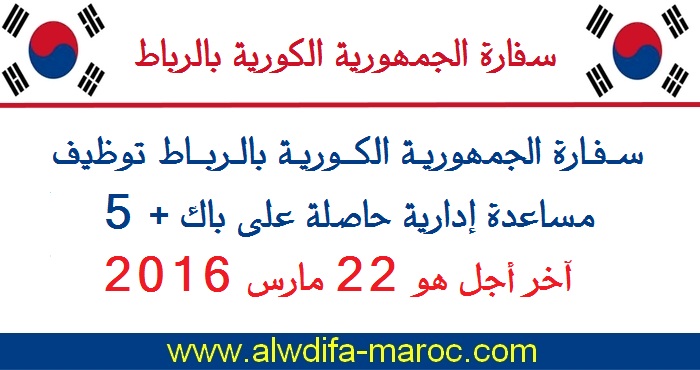 سفارة الجمهورية الكورية بالرباط

سفارة الجمهورية الكورية بالرباط توظيف مساعدة إدارية حاصلة على باك + 5

آخر أجل هو 22 مارس 2016

www.alwdifa-maroc.com